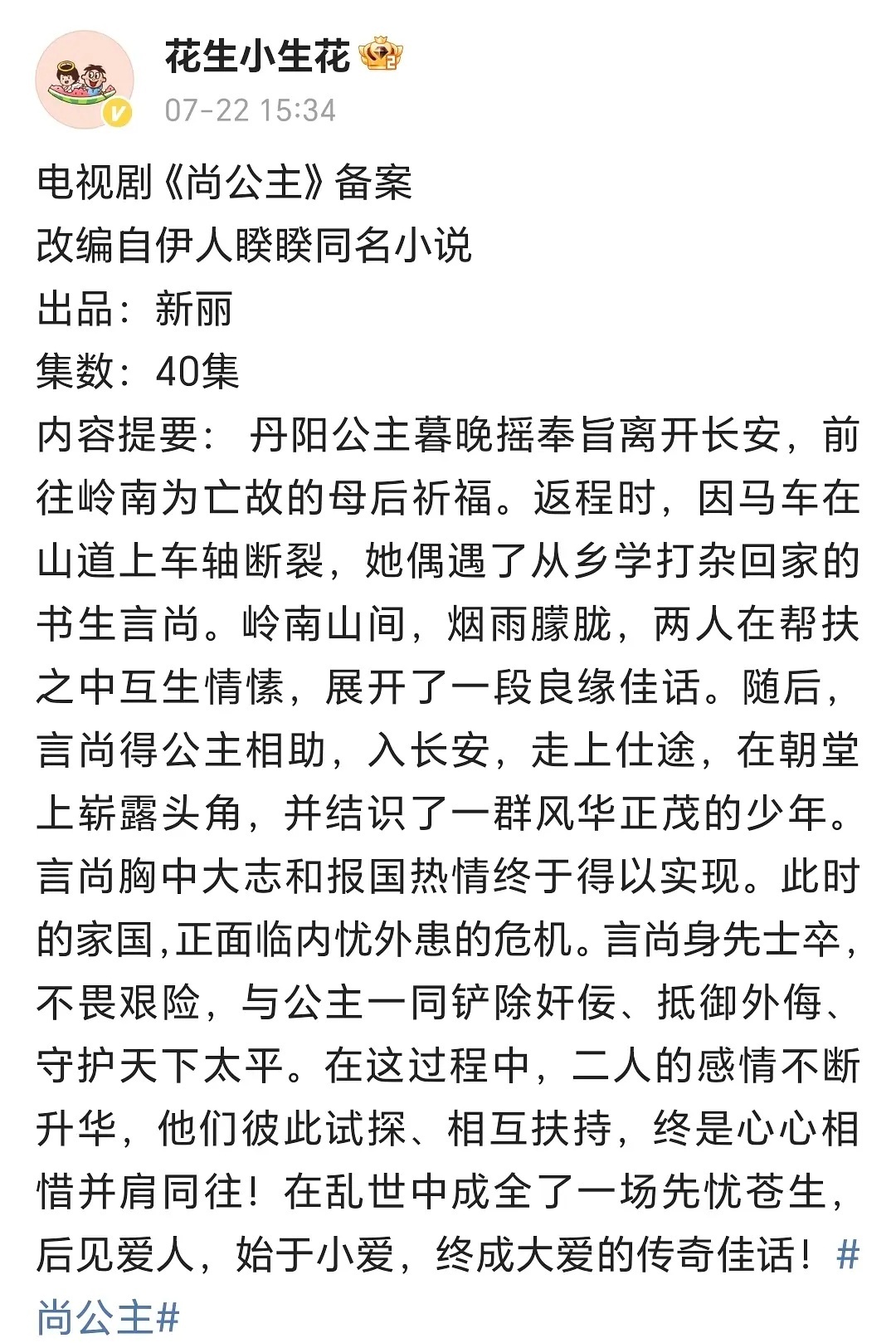 花生小生花

07-22 15:34

电视剧《尚公主》备案
改编自伊人睽睽同名小说
出品：新丽
集数：40集
内容提要： 丹阳公主暮晚摇奉旨离开长安，前往岭南为亡故的母后祈福。返程时，因马车在山道上车轴断裂，她偶遇了从乡学打杂回家的书生言尚。岭南山间，烟雨朦胧，两人在帮扶之中互生情愫，展开了一段良缘佳话。随后，言尚得公主相助，入长安，走上仕途，在朝堂上崭露头角，并结识了一群风华正茂的少年。言尚胸中大志和报国热情终于得以实现。此时的家国,正面临内忧外患的危机。言尚身先士卒，不畏艰险，与公主一同铲除奸佞、抵御外侮、守护天下太平。在这过程中，二人的感情不断升华，他们彼此试探、相互扶持，终是心心相惜并肩同往！在乱世中成全了一场先忧苍生，后见爱人，始于小爱，终成大爱的传奇佳话！#尚公主#